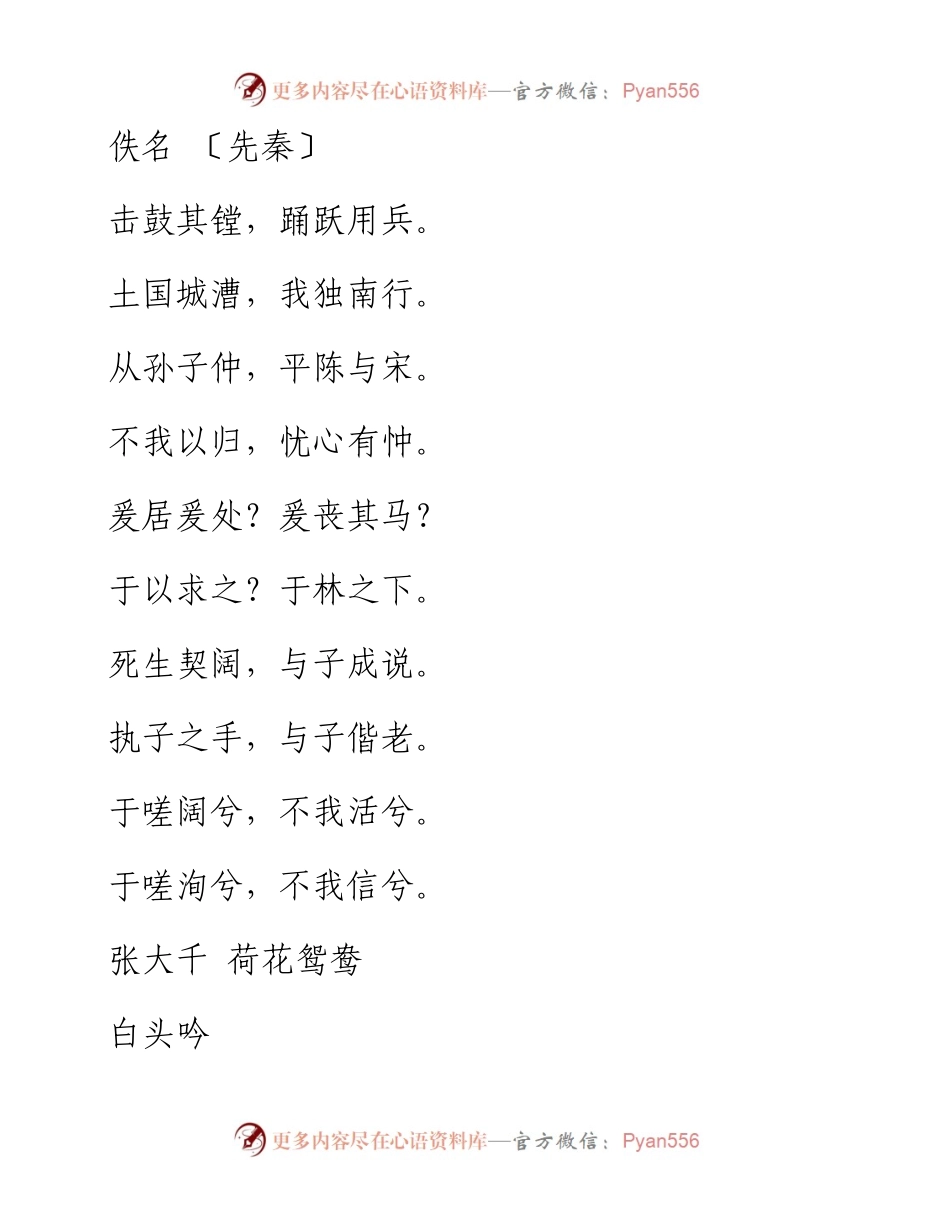 更多内容尽在心语资料库—官方微信：Pyan556

佚名 〔先秦〕

击鼓其镗，踊跃用兵。

土国城漕，我独南行。

从孙子仲，平陈与宋。

不我以归，忧心有忡。

爰居爰处？爰丧其马？

于以求之？于林之下。

死生契阔，与子成说。

执子之手，与子偕老。

于嗟阔兮，不我活兮。

于嗟洵兮，不我信兮。

张大千 荷花鸳鸯

白头吟

更多内容尽在心语资料库—官方微信：Pyan556